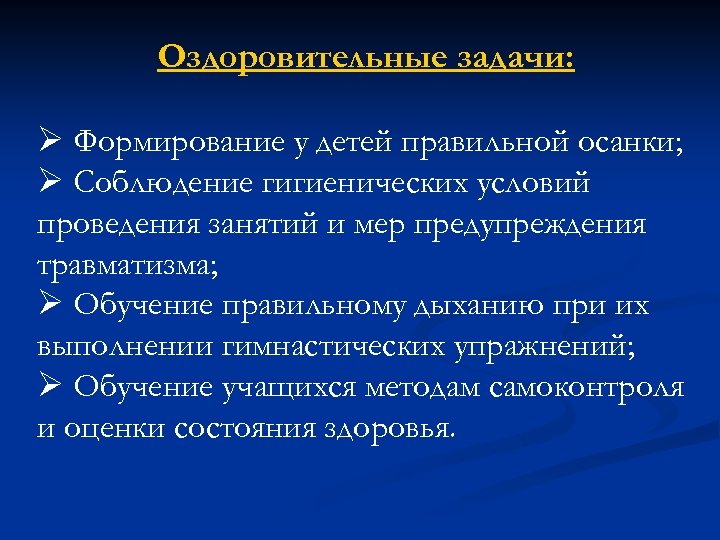 Оздоровительные задачи:

➢ Формирование у детей правильной осанки;
➢ Соблюдение гигиенических условий проведения занятий и мер предупреждения травматизма;
➢ Обучение правильному дыханию при их выполнении гимнастических упражнений;
➢ Обучение учащихся методам самоконтроля и оценки состояния здоровья.